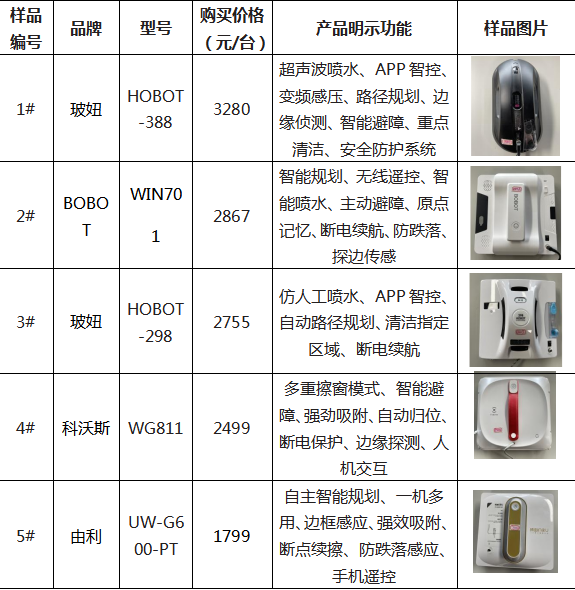 | 样品编号 | 品牌 | 型号 | 购买价格（元/台） | 产品明示功能 | 样品图片 |
|---|---|---|---|---|---|
| 1# | 玻妞 | HOBOT-388 | 3280 | 超声波喷水、APP 智控、变频感压、路径规划、边缘侦测、智能避障、重点清洁、安全防护系统 | |
| 2# | BOBOT | WIN701 | 2867 | 智能规划、无线遥控、智能喷水、主动避障、原点记忆、断电续航、防跌落、探边传感 | BOBOT |
| 3# | 玻妞 | HOBOT-298 | 2755 | 仿人工喷水、APP 智控、自动路径规划、清洁指定区域、断电续航 | |
| 4# | 科沃斯 | WG811 | 2499 | 多重擦窗模式、智能避障、强劲吸附、自动归位、断电保护、边缘探测、人机交互 | |
| 5# | 由利 | UW-G600-PT | 1799 | 自主智能规划、一机多用、边框感应、强效吸附、断点续擦、防跌落感应、手机遥控 | |